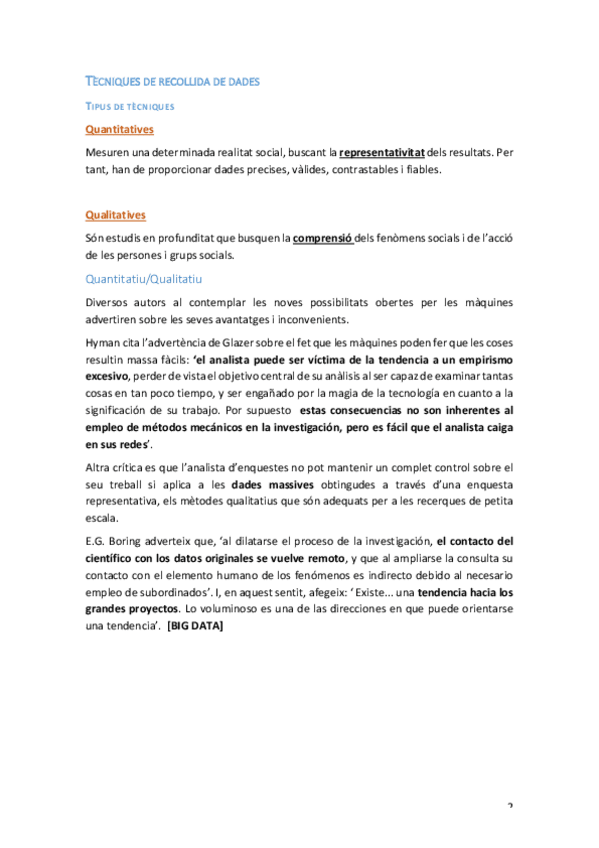 TÈCNIQUES DE RECOLLIDA DE DADES

TIPUS DE TÈCNIQUES

Quantitatives

Mesuren una determinada realitat social, buscant la representativitat dels resultats. Per tant, han de proporcionar dades precises, vàlides, contrastables i fiables.

Qualitatives

Són estudis en profunditat que busquen la comprensió dels fenòmens socials i de l'acció de les persones i grups socials.

Quantitatiu/Qualitatiu

Diversos autors al contemplar les noves possibilitats obertes per les màquines advertiren sobre les seves avantatges i inconvenients.

Hyman cita l'advertència de Glazer sobre el fet que les màquines poden fer que les coses resultin massa fàcils: 'el analista puede ser víctima de la tendencia a un empirismo excesivo, perder de vista el objetivo central de su anàlisis al ser capaz de examinar tantas cosas en tan poco tiempo, y ser engañado por la magia de la tecnología en cuanto a la significación de su trabajo. Por supuesto estas consecuencias no son inherentes al empleo de métodos mecánicos en la investigación, pero es fácil que el analista caiga en sus redes'.

Altra crítica es que l'analista d'enquestes no pot mantenir un complet control sobre el seu treball si aplica a les dades massives obtingudes a través d'una enquesta representativa, els mètodes qualitatius que són adequats per a les recerques de petita escala.

E.G. Boring adverteix que, 'al dilatarse el proceso de la investigación, el contacto del científico con los datos originales se vuelve remoto, y que al ampliarse la consulta su contacto con el elemento humano de los fenómenos es indirecto debido al necesario empleo de subordinados'. I, en aquest sentit, afegeix: ' Existe... una tendencia hacia los grandes proyectos. Lo voluminoso es una de las direcciones en que puede orientarse una tendencia'. [BIG DATA]

2